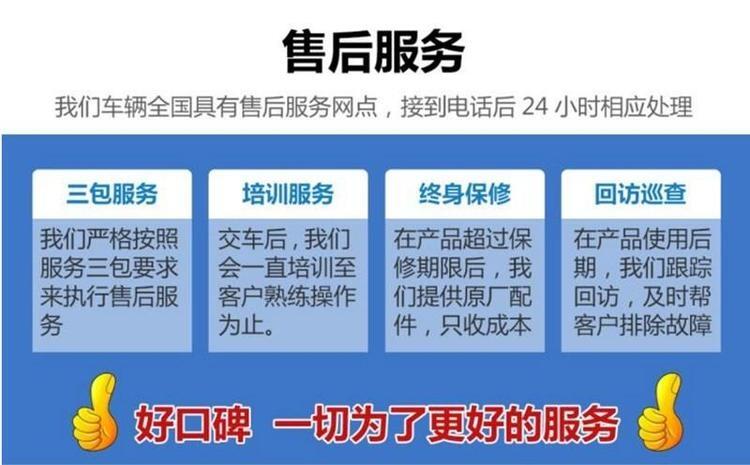 售后服务

我们车辆全国具有售后服务网点，接到电话后 24 小时相应处理

三包服务

我们严格按照服务三包要求来执行售后服务

培训服务

交车后，我们会一直培训至客户熟练操作为止。

终身保修

在产品超过保修期限后，我们提供原厂配件，只收成本

回访巡查

在产品使用后期，我们跟踪回访，及时帮客户排除故障

好口碑 一切为了更好的服务